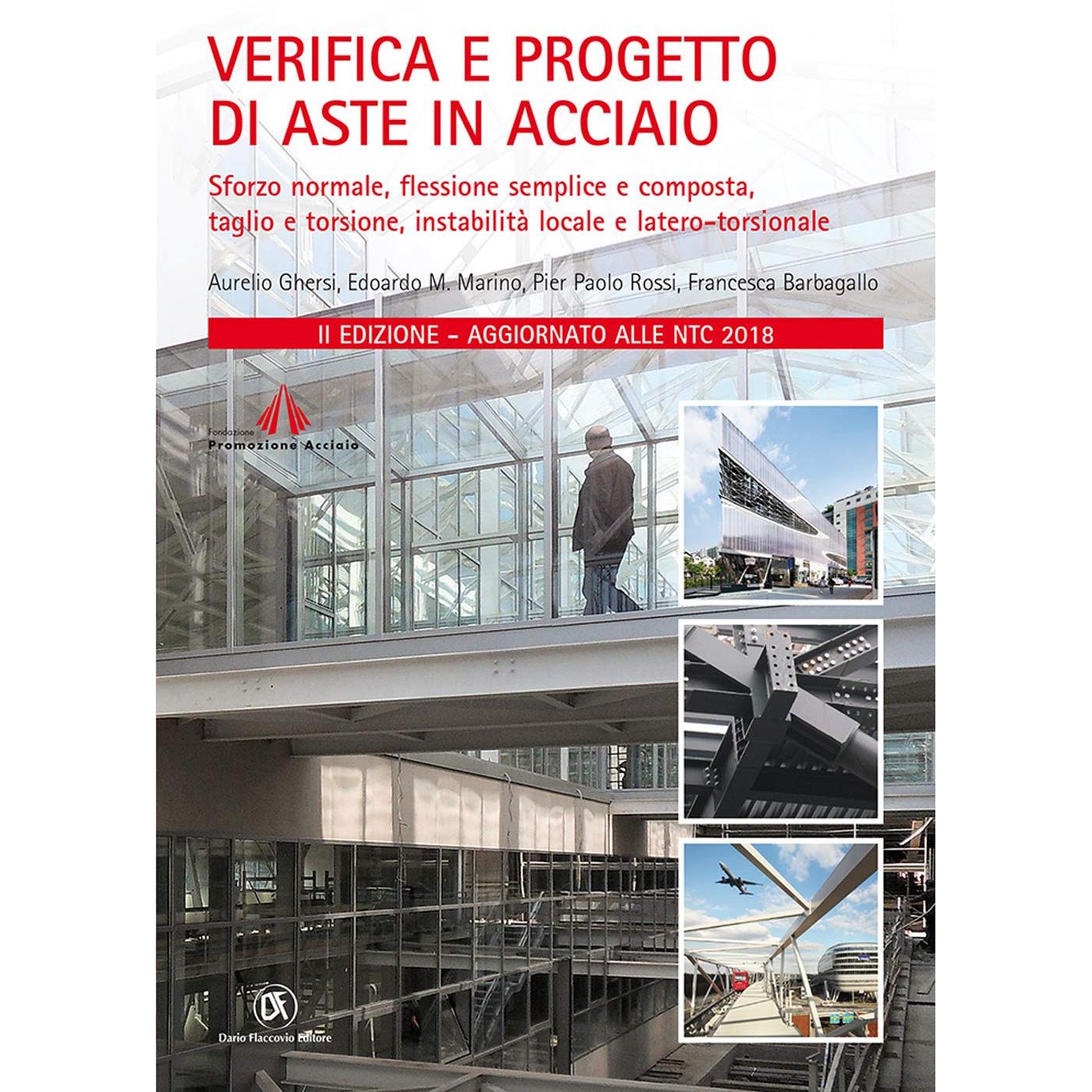 VERIFICA E PROGETTO DI ASTE IN ACCIAIO

Sforzo normale, flessione semplice e composta, taglio e torsione, instabilità locale e latero-torsionale

Aurelio Ghersi, Edoardo M. Marino, Pier Paolo Rossi, Francesca Barbagallo

II EDIZIONE - AGGIORNATO ALLE NTC 2018

Fondazione
Promozione Acciaio

DF
Dario Flaccovio Editore